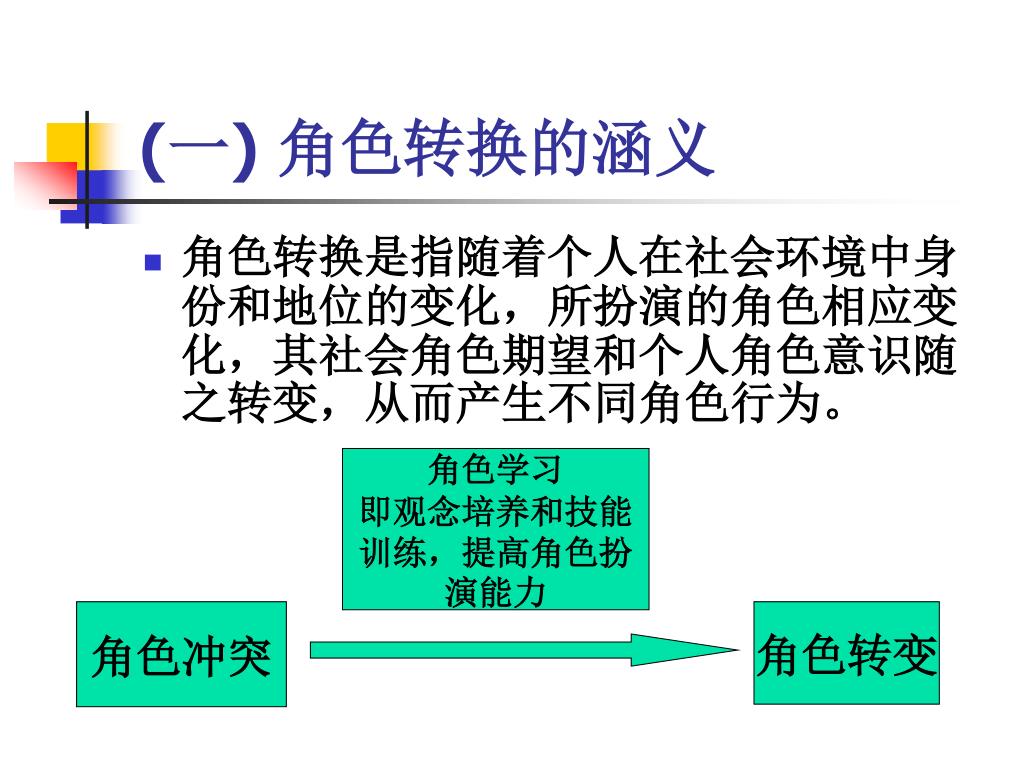 (一) 角色转换的涵义

角色转换是指随着个人在社会环境中身份和地位的变化，所扮演的角色相应变化，其社会角色期望和个人角色意识随之转变，从而产生不同角色行为。

角色学习
即观念培养和技能训练，提高角色扮演能力

角色冲突

角色转变